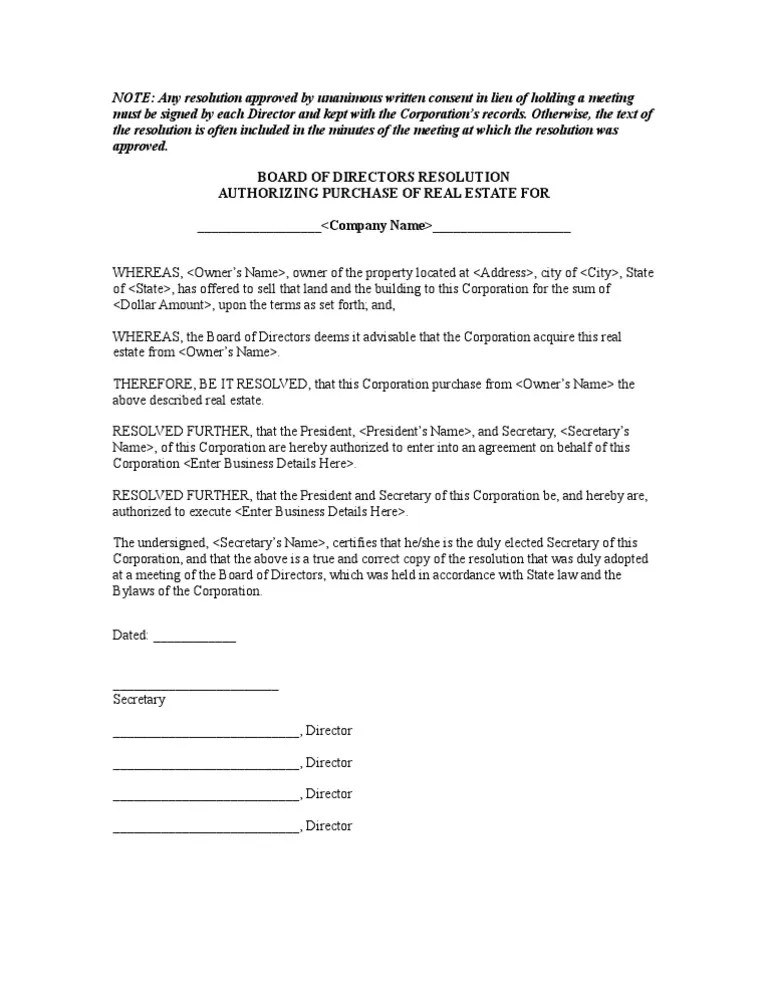 NOTE: Any resolution approved by unanimous written consent in lieu of holding a meeting must be signed by each Director and kept with the Corporation's records. Otherwise, the text of the resolution is often included in the minutes of the meeting at which the resolution was approved.

BOARD OF DIRECTORS RESOLUTION
AUTHORIZING PURCHASE OF REAL ESTATE FOR

__________________<Company Name>____________________

WHEREAS, <Owner's Name>, owner of the property located at <Address>, city of <City>, State of <State>, has offered to sell that land and the building to this Corporation for the sum of <Dollar Amount>, upon the terms as set forth; and,

WHEREAS, the Board of Directors deems it advisable that the Corporation acquire this real estate from <Owner's Name>.

THEREFORE, BE IT RESOLVED, that this Corporation purchase from <Owner's Name> the above described real estate.

RESOLVED FURTHER, that the President, <President's Name>, and Secretary, <Secretary's Name>, of this Corporation are hereby authorized to enter into an agreement on behalf of this Corporation <Enter Business Details Here>.

RESOLVED FURTHER, that the President and Secretary of this Corporation be, and hereby are, authorized to execute <Enter Business Details Here>.

The undersigned, <Secretary's Name>, certifies that he/she is the duly elected Secretary of this Corporation, and that the above is a true and correct copy of the resolution that was duly adopted at a meeting of the Board of Directors, which was held in accordance with State law and the Bylaws of the Corporation.

Dated: ____________

________________________
Secretary

___________________________, Director

___________________________, Director

___________________________, Director

___________________________, Director